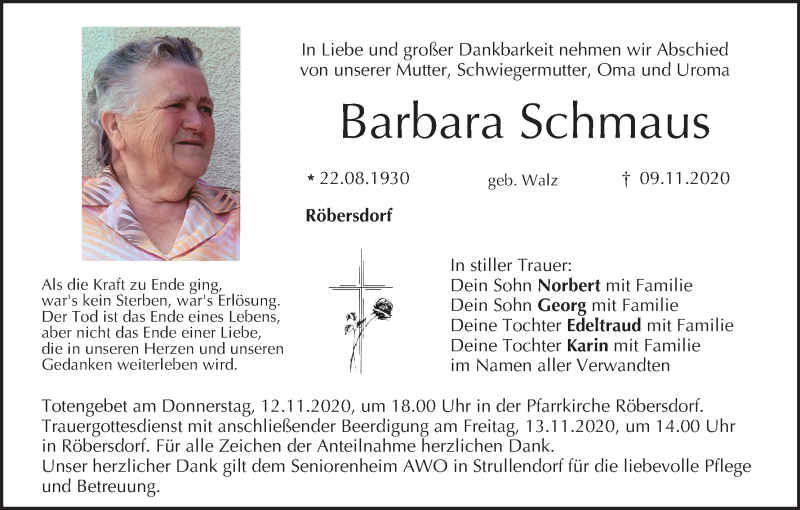 In Liebe und großer Dankbarkeit nehmen wir Abschied von unserer Mutter, Schwiegermutter, Oma und Uroma

Barbara Schmaus

* 22.08.1930 geb. Walz † 09.11.2020

Röbersdorf

Als die Kraft zu Ende ging, war's kein Sterben, war's Erlösung. Der Tod ist das Ende eines Lebens, aber nicht das Ende einer Liebe, die in unseren Herzen und unseren Gedanken weiterleben wird.

In stiller Trauer:
Dein Sohn Norbert mit Familie
Dein Sohn Georg mit Familie
Deine Tochter Edeltraud mit Familie
Deine Tochter Karin mit Familie
im Namen aller Verwandten

Totengebet am Donnerstag, 12.11.2020, um 18.00 Uhr in der Pfarrkirche Röbersdorf. Trauergottesdienst mit anschließender Beerdigung am Freitag, 13.11.2020, um 14.00 Uhr in Röbersdorf. Für alle Zeichen der Anteilnahme herzlichen Dank.
Unser herzlicher Dank gilt dem Seniorenheim AWO in Strullendorf für die liebevolle Pflege und Betreuung.